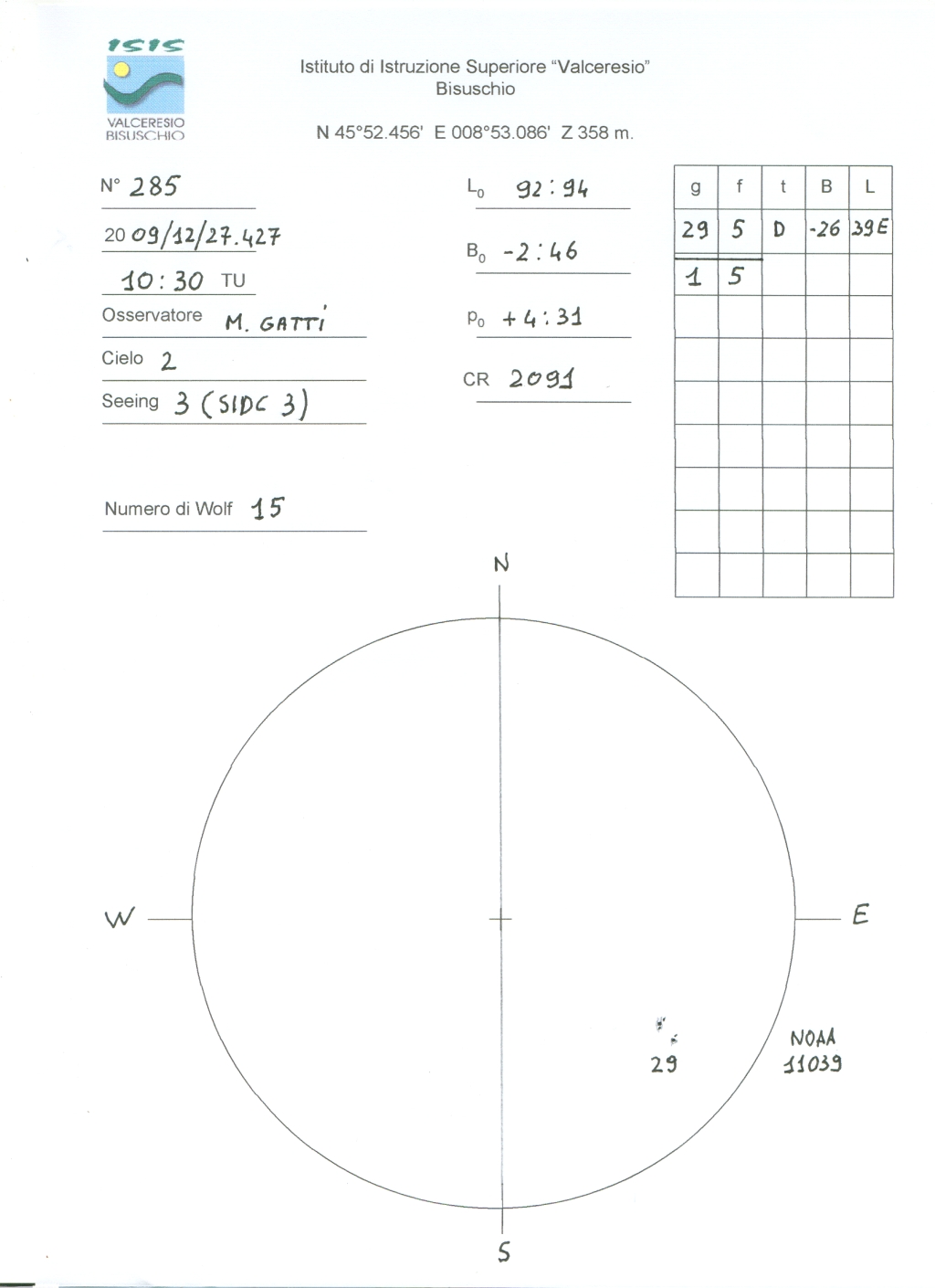 ISIS
VALCERESIO BISUSCHIO

Istituto di Istruzione Superiore "Valceresio"
Bisuschio

N 45°52.456' E 008°53.086' Z 358 m.

N° 285

2009/12/27.427

10:30 TU

Osservatore M. GATTI

Cielo 2

Seeing 3 (SIDC 3)

Numero di Wolf 15

$L_0$ 92:94

$B_0$ -2:46

$P_0$ +4:31

CR 2091

| g | f | t | B | L |
|---|---|---|---|---|
| 29 | 5 | D | -26 | 39E |
| 1 | 5 | | | |
| | | | | |
| | | | | |
| | | | | |
| | | | | |
| | | | | |
| | | | | |
| | | | | |

N

W

E

S

29

NOAA
11039